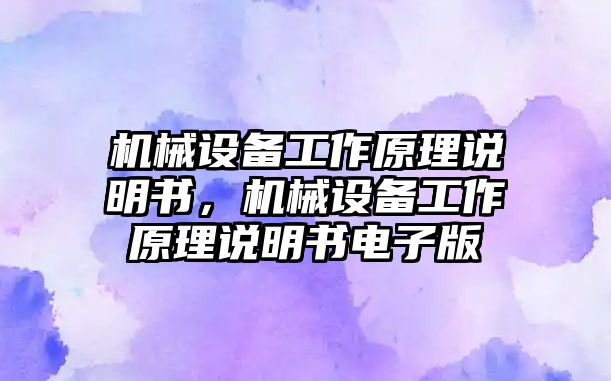 机械设备工作原理说明书，机械设备工作原理说明书电子版